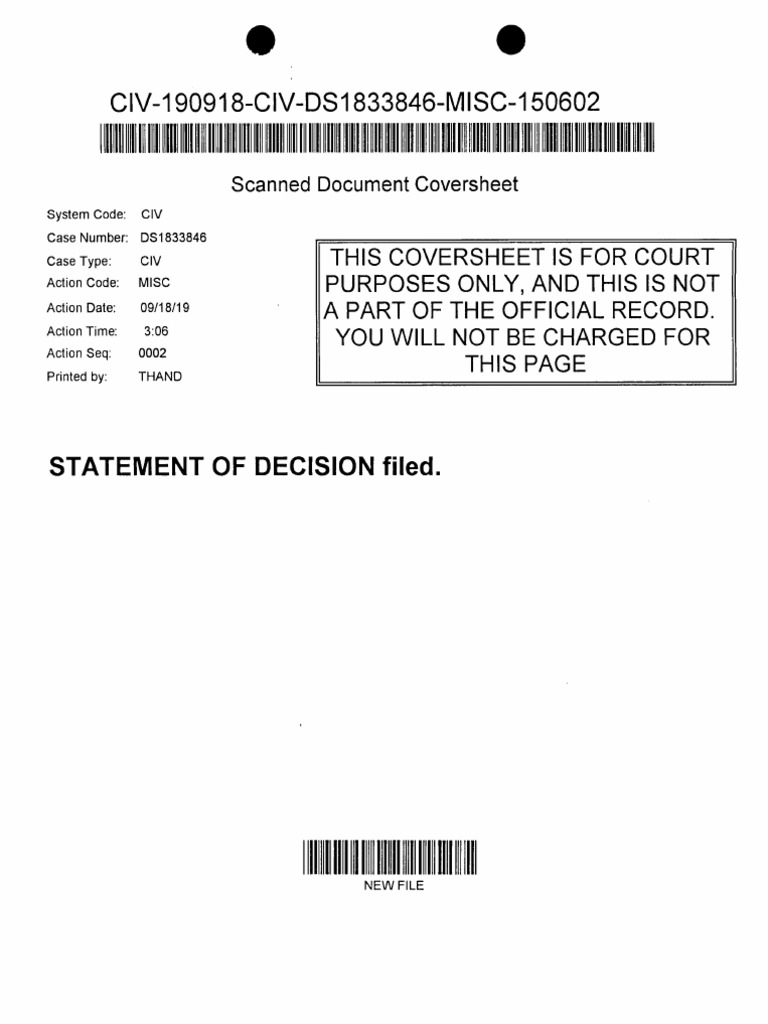 CIV-190918-CIV-DS1833846-MISC-150602

Scanned Document Coversheet

System Code: CIV
Case Number: DS1833846
Case Type: CIV
Action Code: MISC
Action Date: 09/18/19
Action Time: 3:06
Action Seq: 0002
Printed by: THAND

THIS COVERSHEET IS FOR COURT PURPOSES ONLY, AND THIS IS NOT A PART OF THE OFFICIAL RECORD. YOU WILL NOT BE CHARGED FOR THIS PAGE

STATEMENT OF DECISION filed.

NEW FILE